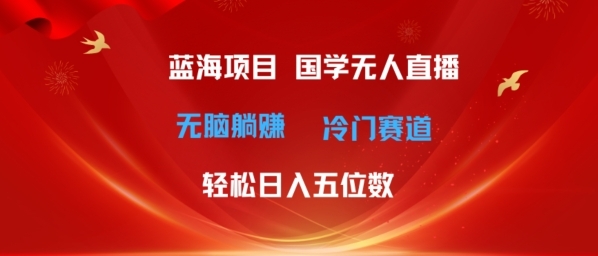 蓝海项目 国学无人直播

无脑躺赚 冷门赛道

轻松日入五位数